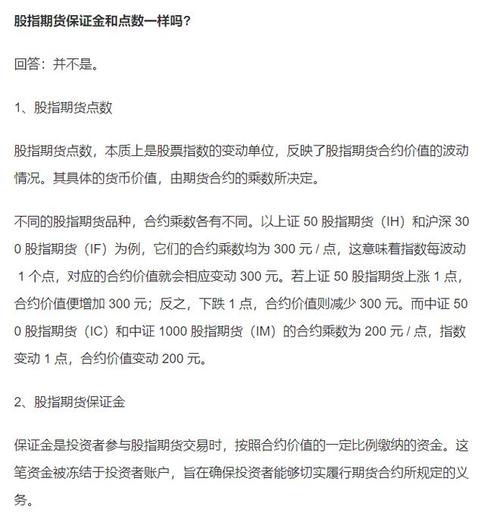 股指期货保证金和点数一样吗？

回答：并不是。

1、股指期货点数

股指期货点数，本质上是股票指数的变动单位，反映了股指期货合约价值的波动情况。其具体的货币价值，由期货合约的乘数所决定。

不同的股指期货品种，合约乘数各有不同。以上证 50 股指期货（IH）和沪深 300 股指期货（IF）为例，它们的合约乘数均为 300 元 / 点，这意味着指数每波动 1 个点，对应的合约价值就会相应变动 300 元。若上证 50 股指期货上涨 1 点，合约价值便增加 300 元；反之，下跌 1 点，合约价值则减少 300 元。而中证 500 股指期货（IC）和中证 1000 股指期货（IM）的合约乘数为 200 元 / 点，指数变动 1 点，合约价值变动 200 元。

2、股指期货保证金

保证金是投资者参与股指期货交易时，按照合约价值的一定比例缴纳的资金。这笔资金被冻结于投资者账户，旨在确保投资者能够切实履行期货合约所规定的义务。